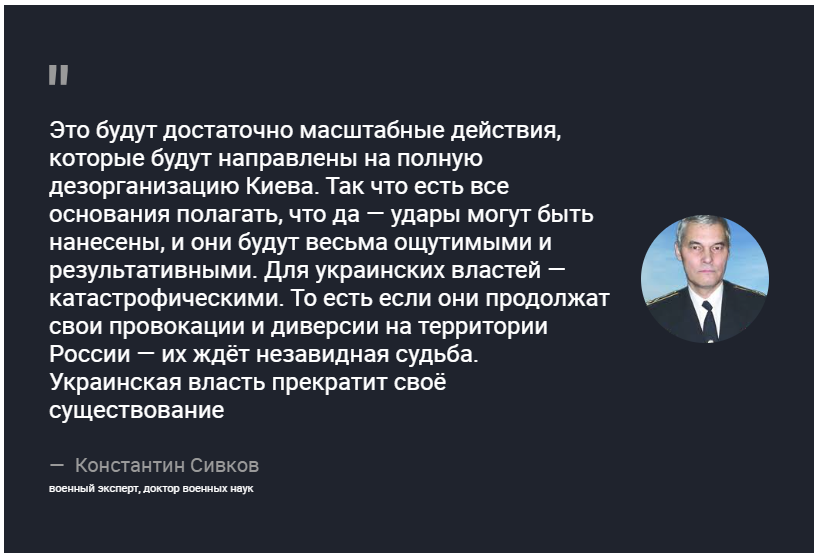 "

Это будут достаточно масштабные действия, которые будут направлены на полную дезорганизацию Киева. Так что есть все основания полагать, что да — удары могут быть нанесены, и они будут весьма ощутимыми и результативными. Для украинских властей — катастрофическими. То есть если они продолжат свои провокации и диверсии на территории России — их ждёт незавидная судьба. Украинская власть прекратит своё существование

— Константин Сивков
военный эксперт, доктор военных наук